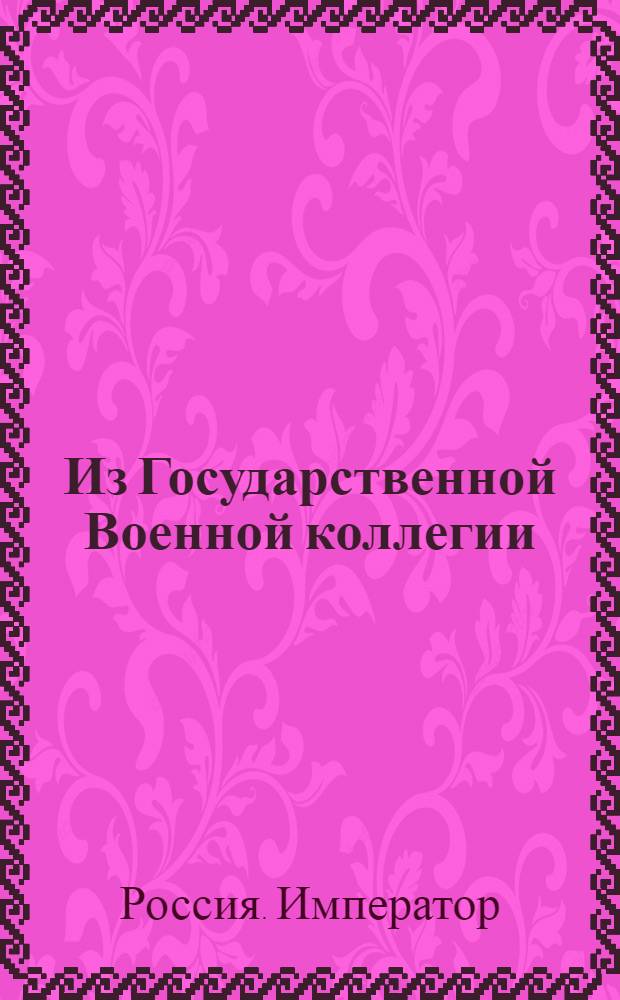 Из Государственной Военной коллегии

Россия. Император